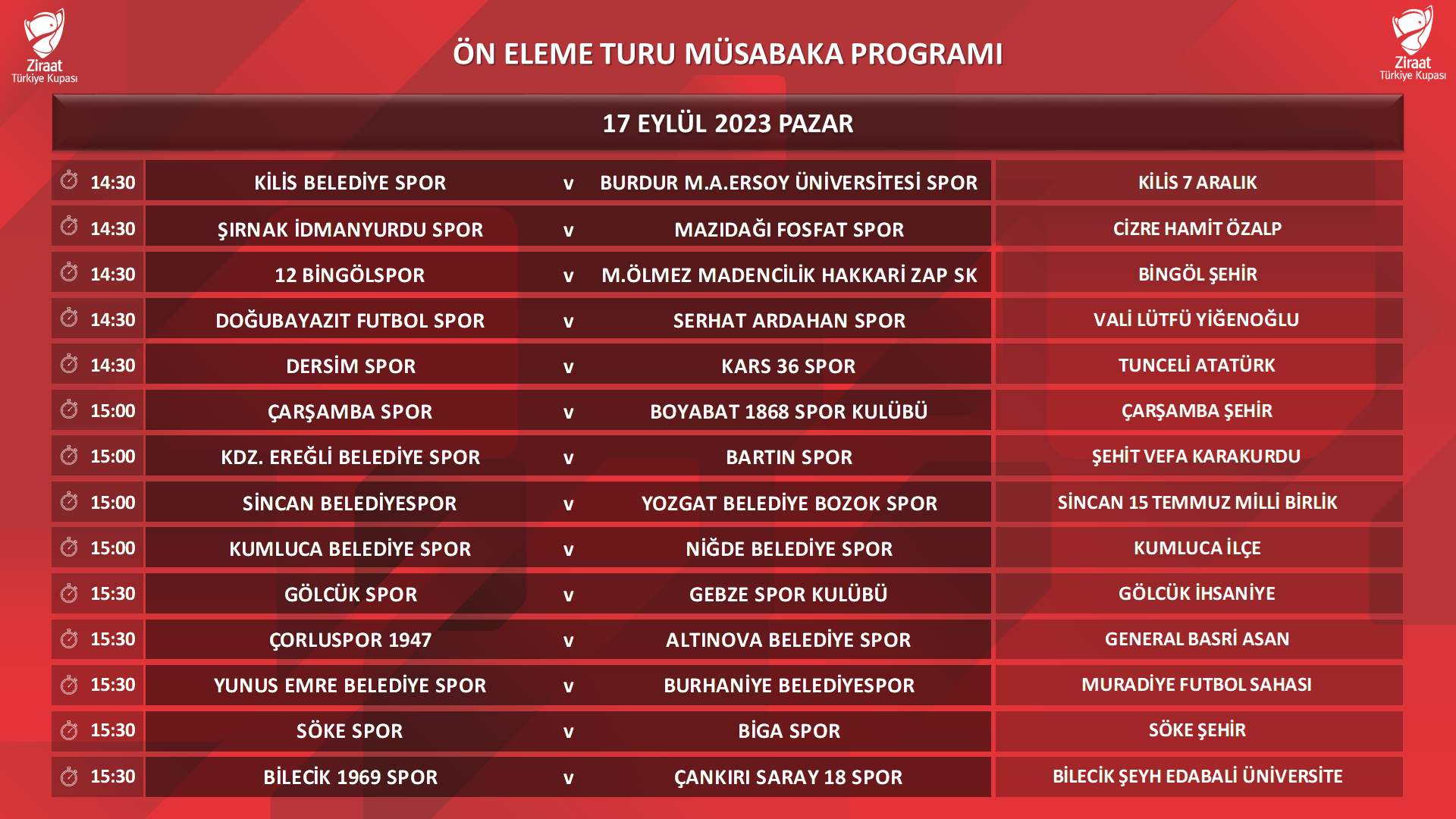 Ziraat Türkiye Kupası

ÖN ELEME TURU MÜSABAKA PROGRAMI

Ziraat Türkiye Kupası

17 EYLÜL 2023 PAZAR

| | | | | |
|---|---|---|---|---|
| 14:30 | KİLİS BELEDİYE SPOR | v | BURDUR M.A.ERSOY ÜNİVERSİTESİ SPOR | KİLİS 7 ARALIK |
| 14:30 | ŞIRNAK İDMANYURDU SPOR | v | MAZIDAĞI FOSFAT SPOR | CİZRE HAMİT ÖZALP |
| 14:30 | 12 BİNGÖLSPOR | v | M.ÖLMEZ MADENCİLİK HAKKARİ ZAP SK | BİNGÖL ŞEHİR |
| 14:30 | DOĞUBAYAZIT FUTBOL SPOR | v | SERHAT ARDAHAN SPOR | VALİ LÜTFÜ YİĞENOĞLU |
| 14:30 | DERSİM SPOR | v | KARS 36 SPOR | TUNCELİ ATATÜRK |
| 15:00 | ÇARŞAMBA SPOR | v | BOYABAT 1868 SPOR KULÜBÜ | ÇARŞAMBA ŞEHİR |
| 15:00 | KDZ. EREĞLİ BELEDİYE SPOR | v | BARTIN SPOR | ŞEHİT VEFA KARAKURDU |
| 15:00 | SİNCAN BELEDİYESPOR | v | YOZGAT BELEDİYE BOZOK SPOR | SİNCAN 15 TEMMUZ MİLLİ BİRLİK |
| 15:00 | KUMLUCA BELEDİYE SPOR | v | NİĞDE BELEDİYE SPOR | KUMLUCA İLÇE |
| 15:30 | GÖLCÜK SPOR | v | GEBZE SPOR KULÜBÜ | GÖLCÜK İHSANİYE |
| 15:30 | ÇORLUSPOR 1947 | v | ALTINOVA BELEDİYE SPOR | GENERAL BASRİ ASAN |
| 15:30 | YUNUS EMRE BELEDİYE SPOR | v | BURHANİYE BELEDİYESPOR | MURADİYE FUTBOL SAHASI |
| 15:30 | SÖKE SPOR | v | BİGA SPOR | SÖKE ŞEHİR |
| 15:30 | BİLECİK 1969 SPOR | v | ÇANKIRI SARAY 18 SPOR | BİLECİK ŞEYH EDABALİ ÜNİVERSİTE |